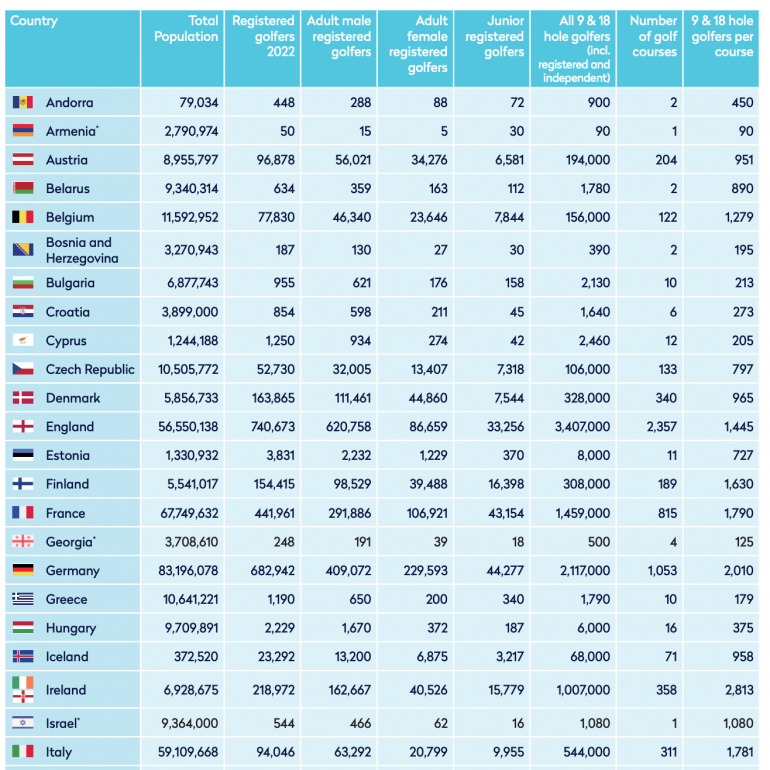 | Country | Total Population | Registered golfers 2022 | Adult male registered golfers | Adult female registered golfers | Junior registered golfers | All 9 & 18 hole golfers (incl. registered and independent) | Number of golf courses | 9 & 18 hole golfers per course |
|---|---|---|---|---|---|---|---|---|
| Andorra | 79,034 | 448 | 288 | 88 | 72 | 900 | 2 | 450 |
| Armenia* | 2,790,974 | 50 | 15 | 5 | 30 | 90 | 1 | 90 |
| Austria | 8,955,797 | 96,878 | 56,021 | 34,276 | 6,581 | 194,000 | 204 | 951 |
| Belarus | 9,340,314 | 634 | 359 | 163 | 112 | 1,780 | 2 | 890 |
| Belgium | 11,592,952 | 77,830 | 46,340 | 23,646 | 7,844 | 156,000 | 122 | 1,279 |
| Bosnia and Herzegovina | 3,270,943 | 187 | 130 | 27 | 30 | 390 | 2 | 195 |
| Bulgaria | 6,877,743 | 955 | 621 | 176 | 158 | 2,130 | 10 | 213 |
| Croatia | 3,899,000 | 854 | 598 | 211 | 45 | 1,640 | 6 | 273 |
| Cyprus | 1,244,188 | 1,250 | 934 | 274 | 42 | 2,460 | 12 | 205 |
| Czech Republic | 10,505,772 | 52,730 | 32,005 | 13,407 | 7,318 | 106,000 | 133 | 797 |
| Denmark | 5,856,733 | 163,865 | 111,461 | 44,860 | 7,544 | 328,000 | 340 | 965 |
| England | 56,550,138 | 740,673 | 620,758 | 86,659 | 33,256 | 3,407,000 | 2,357 | 1,445 |
| Estonia | 1,330,932 | 3,831 | 2,232 | 1,229 | 370 | 8,000 | 11 | 727 |
| Finland | 5,541,017 | 154,415 | 98,529 | 39,488 | 16,398 | 308,000 | 189 | 1,630 |
| France | 67,749,632 | 441,961 | 291,886 | 106,921 | 43,154 | 1,459,000 | 815 | 1,790 |
| Georgia* | 3,708,610 | 248 | 191 | 39 | 18 | 500 | 4 | 125 |
| Germany | 83,196,078 | 682,942 | 409,072 | 229,593 | 44,277 | 2,117,000 | 1,053 | 2,010 |
| Greece | 10,641,221 | 1,190 | 650 | 200 | 340 | 1,790 | 10 | 179 |
| Hungary | 9,709,891 | 2,229 | 1,670 | 372 | 187 | 6,000 | 16 | 375 |
| Iceland | 372,520 | 23,292 | 13,200 | 6,875 | 3,217 | 68,000 | 71 | 958 |
| Ireland | 6,928,675 | 218,972 | 162,667 | 40,526 | 15,779 | 1,007,000 | 358 | 2,813 |
| Israel* | 9,364,000 | 544 | 466 | 62 | 16 | 1,080 | 1 | 1,080 |
| Italy | 59,109,668 | 94,046 | 63,292 | 20,799 | 9,955 | 544,000 | 311 | 1,781 |